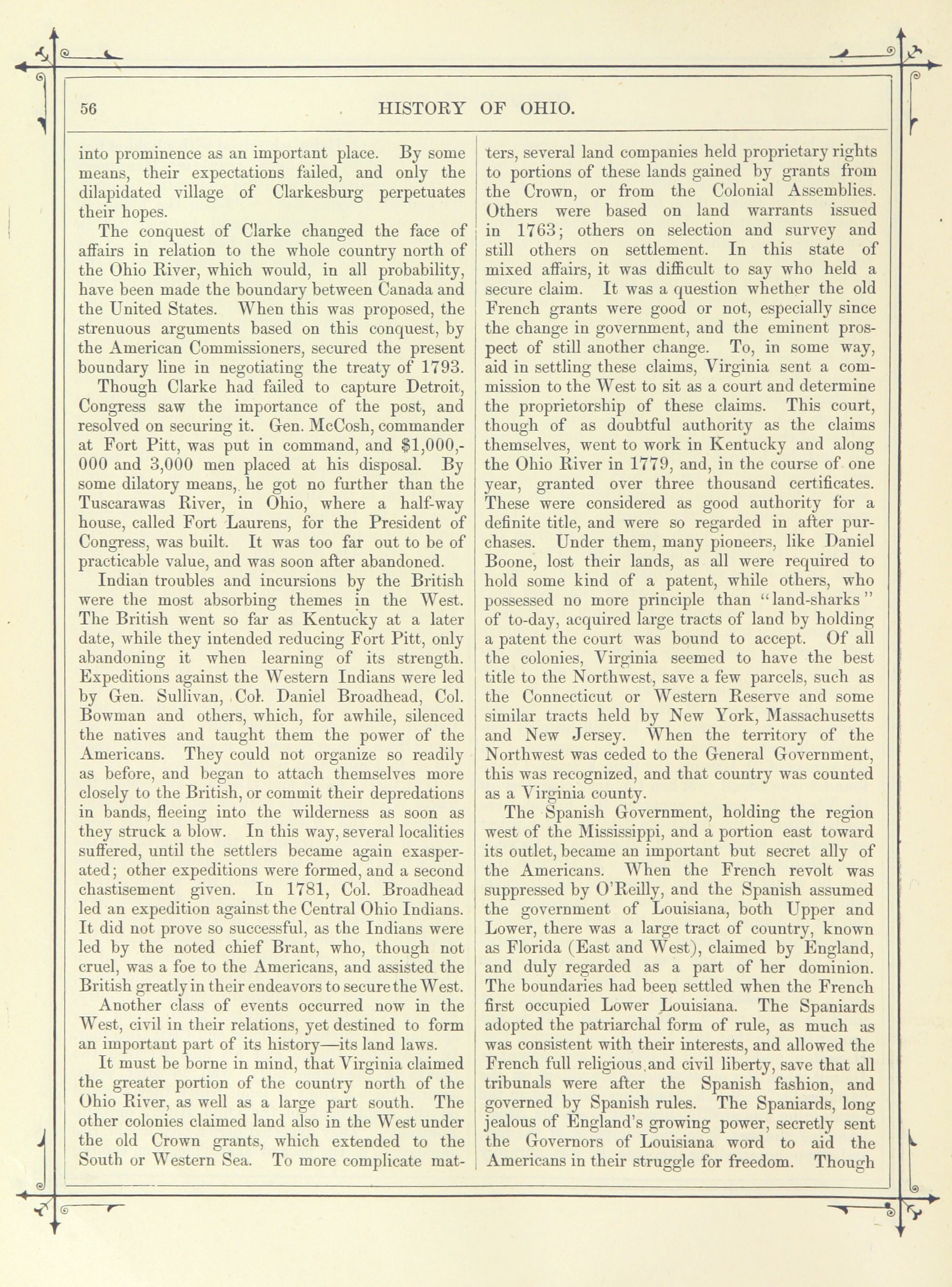 56 HISTORY OF OHIO.

into prominence as an important place. By some means, their expectations failed, and only the dilapidated village of Clarkesburg perpetuates their hopes.

The conquest of Clarke changed the face of affairs in relation to the whole country north of the Ohio River, which would, in all probability, have been made the boundary between Canada and the United States. When this was proposed, the strenuous arguments based on this conquest, by the American Commissioners, secured the present boundary line in negotiating the treaty of 1793.

Though Clarke had failed to capture Detroit, Congress saw the importance of the post, and resolved on securing it. Gen. McCosh, commander at Fort Pitt, was put in command, and $1,000,000 and 3,000 men placed at his disposal. By some dilatory means, he got no further than the Tuscarawas River, in Ohio, where a half-way house, called Fort Laurens, for the President of Congress, was built. It was too far out to be of practicable value, and was soon after abandoned.

Indian troubles and incursions by the British were the most absorbing themes in the West. The British went so far as Kentucky at a later date, while they intended reducing Fort Pitt, only abandoning it when learning of its strength. Expeditions against the Western Indians were led by Gen. Sullivan, Col. Daniel Broadhead, Col. Bowman and others, which, for awhile, silenced the natives and taught them the power of the Americans. They could not organize so readily as before, and began to attach themselves more closely to the British, or commit their depredations in bands, fleeing into the wilderness as soon as they struck a blow. In this way, several localities suffered, until the settlers became again exasperated; other expeditions were formed, and a second chastisement given. In 1781, Col. Broadhead led an expedition against the Central Ohio Indians. It did not prove so successful, as the Indians were led by the noted chief Brant, who, though not cruel, was a foe to the Americans, and assisted the British greatly in their endeavors to secure the West.

Another class of events occurred now in the West, civil in their relations, yet destined to form an important part of its history—its land laws.

It must be borne in mind, that Virginia claimed the greater portion of the country north of the Ohio River, as well as a large part south. The other colonies claimed land also in the West under the old Crown grants, which extended to the South or Western Sea. To more complicate matters, several land companies held proprietary rights to portions of these lands gained by grants from the Crown, or from the Colonial Assemblies. Others were based on land warrants issued in 1763; others on selection and survey and still others on settlement. In this state of mixed affairs, it was difficult to say who held a secure claim. It was a question whether the old French grants were good or not, especially since the change in government, and the eminent prospect of still another change. To, in some way, aid in settling these claims, Virginia sent a commission to the West to sit as a court and determine the proprietorship of these claims. This court, though of as doubtful authority as the claims themselves, went to work in Kentucky and along the Ohio River in 1779, and, in the course of one year, granted over three thousand certificates. These were considered as good authority for a definite title, and were so regarded in after purchases. Under them, many pioneers, like Daniel Boone, lost their lands, as all were required to hold some kind of a patent, while others, who possessed no more principle than "land-sharks" of to-day, acquired large tracts of land by holding a patent the court was bound to accept. Of all the colonies, Virginia seemed to have the best title to the Northwest, save a few parcels, such as the Connecticut or Western Reserve and some similar tracts held by New York, Massachusetts and New Jersey. When the territory of the Northwest was ceded to the General Government, this was recognized, and that country was counted as a Virginia county.

The Spanish Government, holding the region west of the Mississippi, and a portion east toward its outlet, became an important but secret ally of the Americans. When the French revolt was suppressed by O'Reilly, and the Spanish assumed the government of Louisiana, both Upper and Lower, there was a large tract of country, known as Florida (East and West), claimed by England, and duly regarded as a part of her dominion. The boundaries had been settled when the French first occupied Lower Louisiana. The Spaniards adopted the patriarchal form of rule, as much as was consistent with their interests, and allowed the French full religious and civil liberty, save that all tribunals were after the Spanish fashion, and governed by Spanish rules. The Spaniards, long jealous of England's growing power, secretly sent the Governors of Louisiana word to aid the Americans in their struggle for freedom. Though